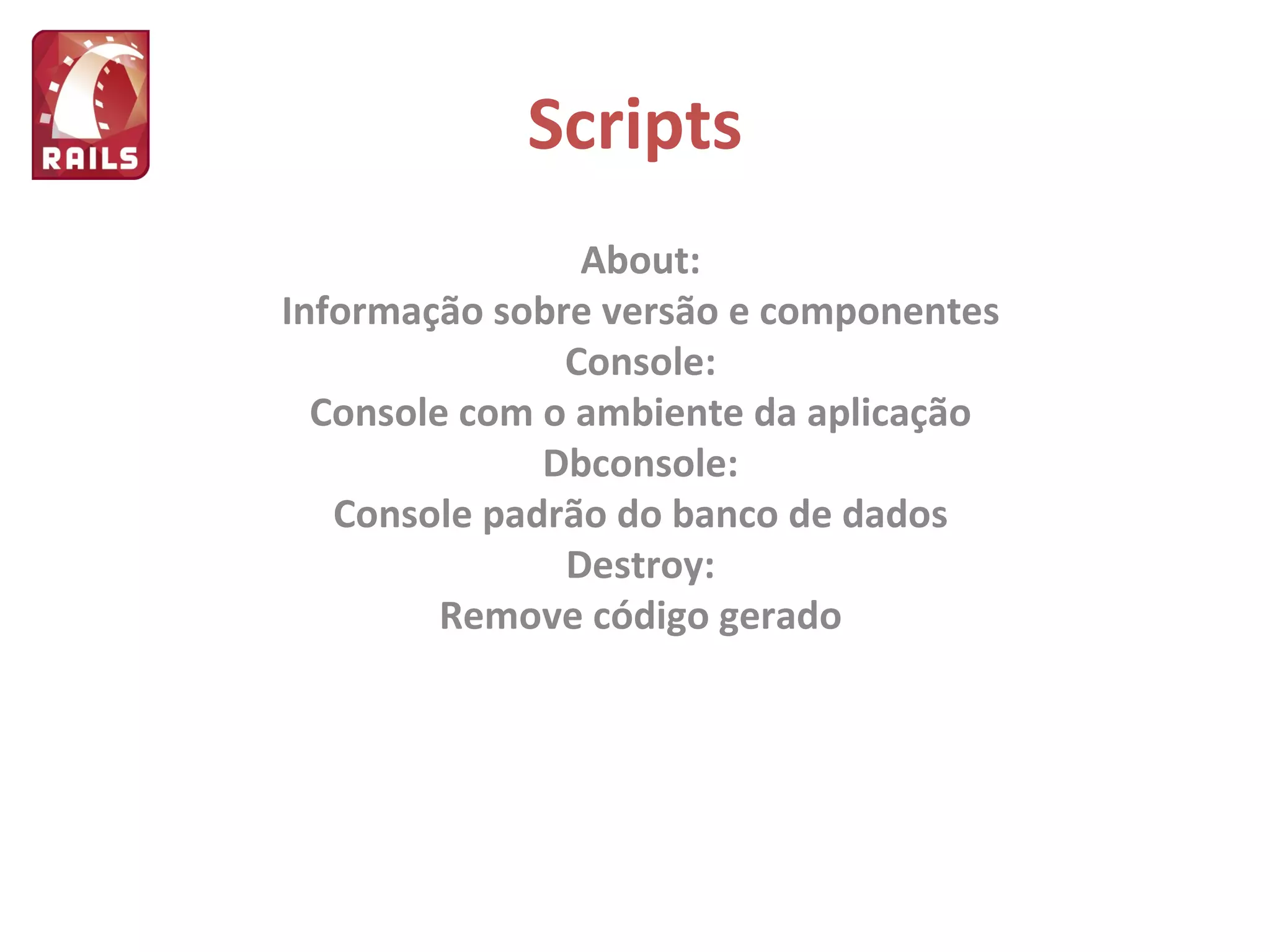 RAILS

Scripts

About:
Informação sobre versão e componentes
Console:
Console com o ambiente da aplicação
Dbconsole:
Console padrão do banco de dados
Destroy:
Remove código gerado